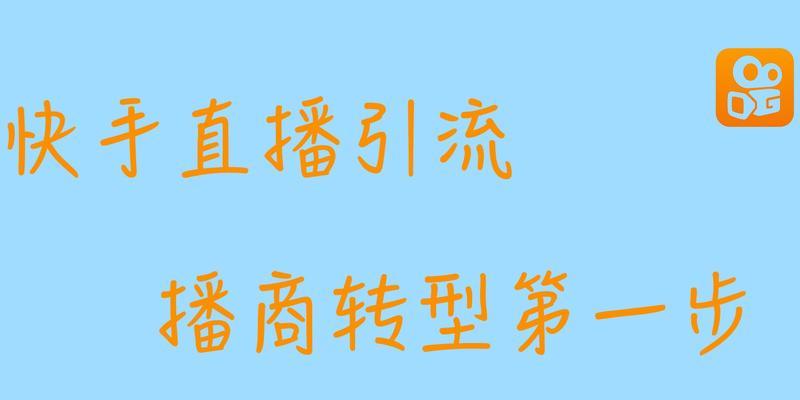 快手直播引流

播商转型第一步